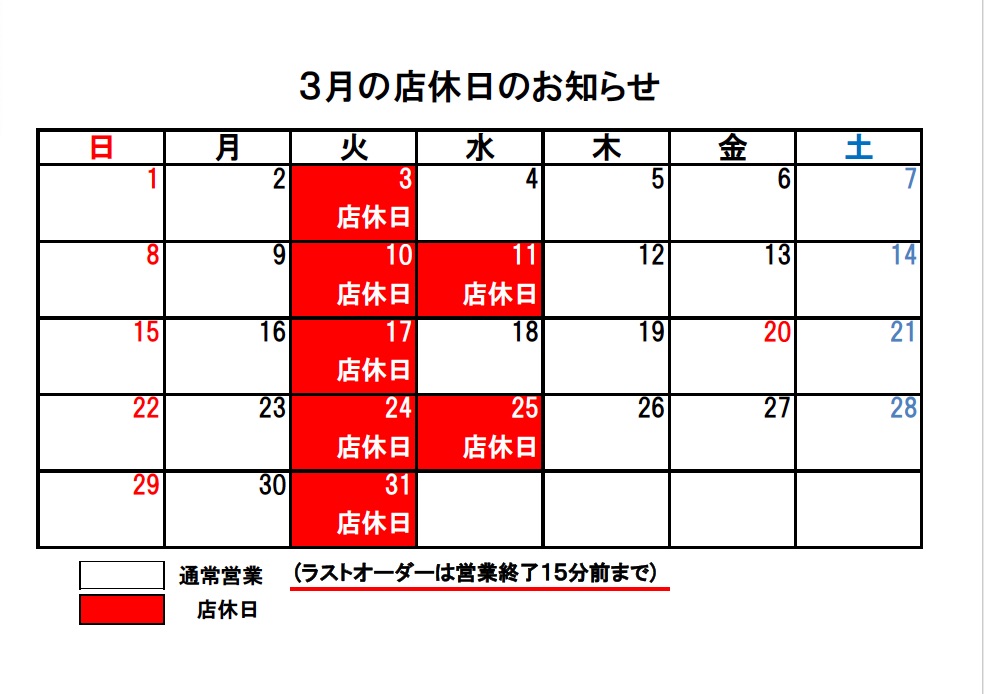 3月の店休日のお知らせ

| 日 | 月 | 火 | 水 | 木 | 金 | 土 |
|---|---|---|---|---|---|---|
| 1 | 2 | 3 店休日 | 4 | 5 | 6 | 7 |
| 8 | 9 | 10 店休日 | 11 店休日 | 12 | 13 | 14 |
| 15 | 16 | 17 店休日 | 18 | 19 | 20 | 21 |
| 22 | 23 | 24 店休日 | 25 店休日 | 26 | 27 | 28 |
| 29 | 30 | 31 店休日 | | | | |

通常営業 （ラストオーダーは営業終了15分前まで）
店休日